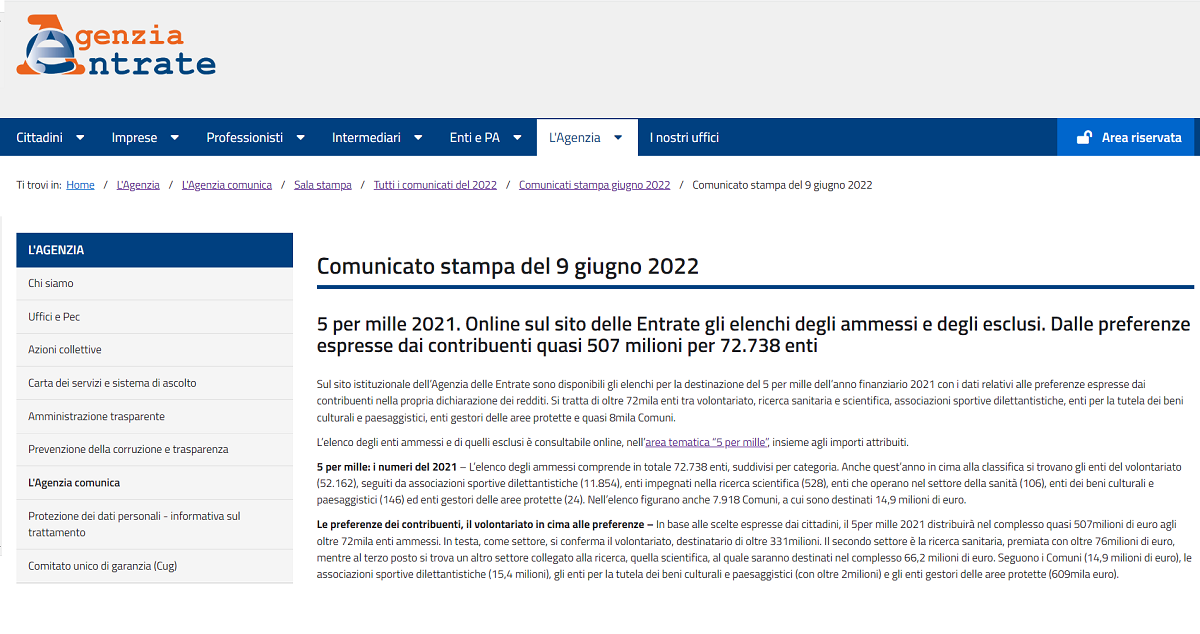 Agenzia Entrate

Cittadini Imprese Professionisti Intermediari Enti e PA L'Agenzia I nostri uffici Area riservata

Ti trovi in: Home / L'Agenzia / L'Agenzia comunica / Sala stampa / Tutti i comunicati del 2022 / Comunicati stampa giugno 2022 / Comunicato stampa del 9 giugno 2022

L'AGENZIA

Chi siamo

Uffici e Pec

Azioni collettive

Carta dei servizi e sistema di ascolto

Amministrazione trasparente

Prevenzione della corruzione e trasparenza

L'Agenzia comunica

Protezione dei dati personali - informativa sul trattamento

Comitato unico di garanzia (Cug)

Comunicato stampa del 9 giugno 2022

5 per mille 2021. Online sul sito delle Entrate gli elenchi degli ammessi e degli esclusi. Dalle preferenze espresse dai contribuenti quasi 507 milioni per 72.738 enti

Sul sito istituzionale dell'Agenzia delle Entrate sono disponibili gli elenchi per la destinazione del 5 per mille dell'anno finanziario 2021 con i dati relativi alle preferenze espresse dai contribuenti nella propria dichiarazione dei redditi. Si tratta di oltre 72mila enti tra volontariato, ricerca sanitaria e scientifica, associazioni sportive dilettantistiche, enti per la tutela dei beni culturali e paesaggistici, enti gestori delle aree protette e quasi 8mila Comuni.

L'elenco degli enti ammessi e di quelli esclusi è consultabile online, nell'area tematica "5 per mille", insieme agli importi attribuiti.

5 per mille: i numeri del 2021 – L'elenco degli ammessi comprende in totale 72.738 enti, suddivisi per categoria. Anche quest'anno in cima alla classifica si trovano gli enti del volontariato (52.162), seguiti da associazioni sportive dilettantistiche (11.854), enti impegnati nella ricerca scientifica (528), enti che operano nel settore della sanità (106), enti dei beni culturali e paesaggistici (146) ed enti gestori delle aree protette (24). Nell'elenco figurano anche 7.918 Comuni, a cui sono destinati 14,9 milioni di euro.

Le preferenze dei contribuenti, il volontariato in cima alle preferenze – In base alle scelte espresse dai cittadini, il 5per mille 2021 distribuirà nel complesso quasi 507milioni di euro agli oltre 72mila enti ammessi. In testa, come settore, si conferma il volontariato, destinatario di oltre 331milioni. Il secondo settore è la ricerca sanitaria, premiata con oltre 76milioni di euro, mentre al terzo posto si trova un altro settore collegato alla ricerca, quella scientifica, al quale saranno destinati nel complesso 66,2 milioni di euro. Seguono i Comuni (14,9 milioni di euro), le associazioni sportive dilettantistiche (15,4 milioni), gli enti per la tutela dei beni culturali e paesaggistici (con oltre 2milioni) e gli enti gestori delle aree protette (609mila euro).